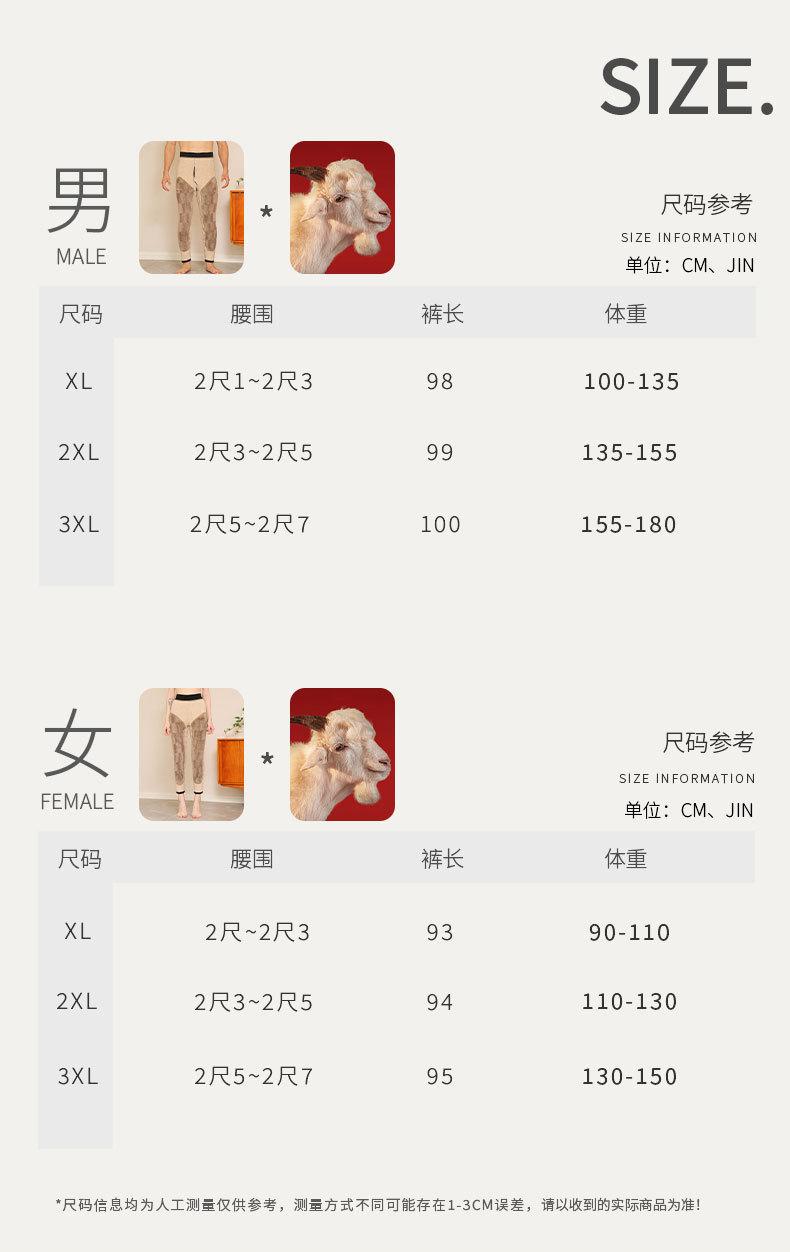 SIZE.

男
MALE

*

尺码参考
SIZE INFORMATION
单位：CM、JIN

| 尺码 | 腰围 | 裤长 | 体重 |
|---|---|---|---|
| XL | 2尺1~2尺3 | 98 | 100-135 |
| 2XL | 2尺3~2尺5 | 99 | 135-155 |
| 3XL | 2尺5~2尺7 | 100 | 155-180 |

女
FEMALE

*

尺码参考
SIZE INFORMATION
单位：CM、JIN

| 尺码 | 腰围 | 裤长 | 体重 |
|---|---|---|---|
| XL | 2尺~2尺3 | 93 | 90-110 |
| 2XL | 2尺3~2尺5 | 94 | 110-130 |
| 3XL | 2尺5~2尺7 | 95 | 130-150 |

*尺码信息均为人工测量仅供参考，测量方式不同可能存在1-3CM误差，请以收到的实际商品为准!